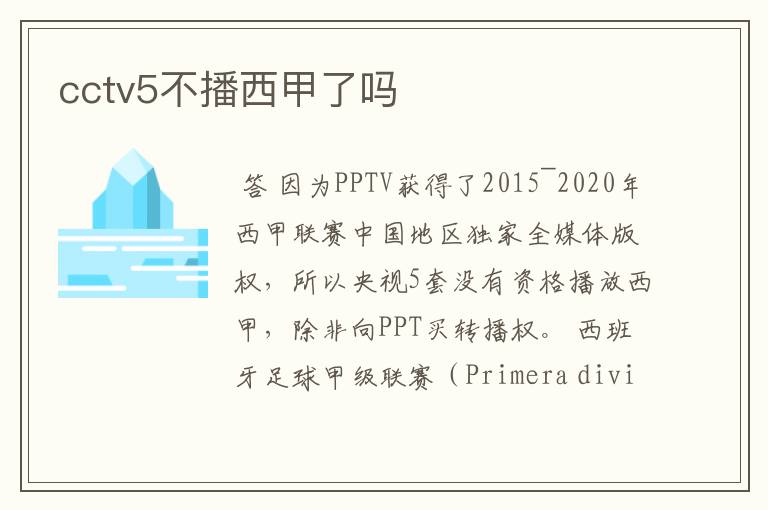 cctv5不播西甲了吗

答 因为PPTV获得了2015¯2020年西甲联赛中国地区独家全媒体版权，所以央视5套没有资格播放西甲，除非向PPT买转播权。 西班牙足球甲级联赛（Primera divi